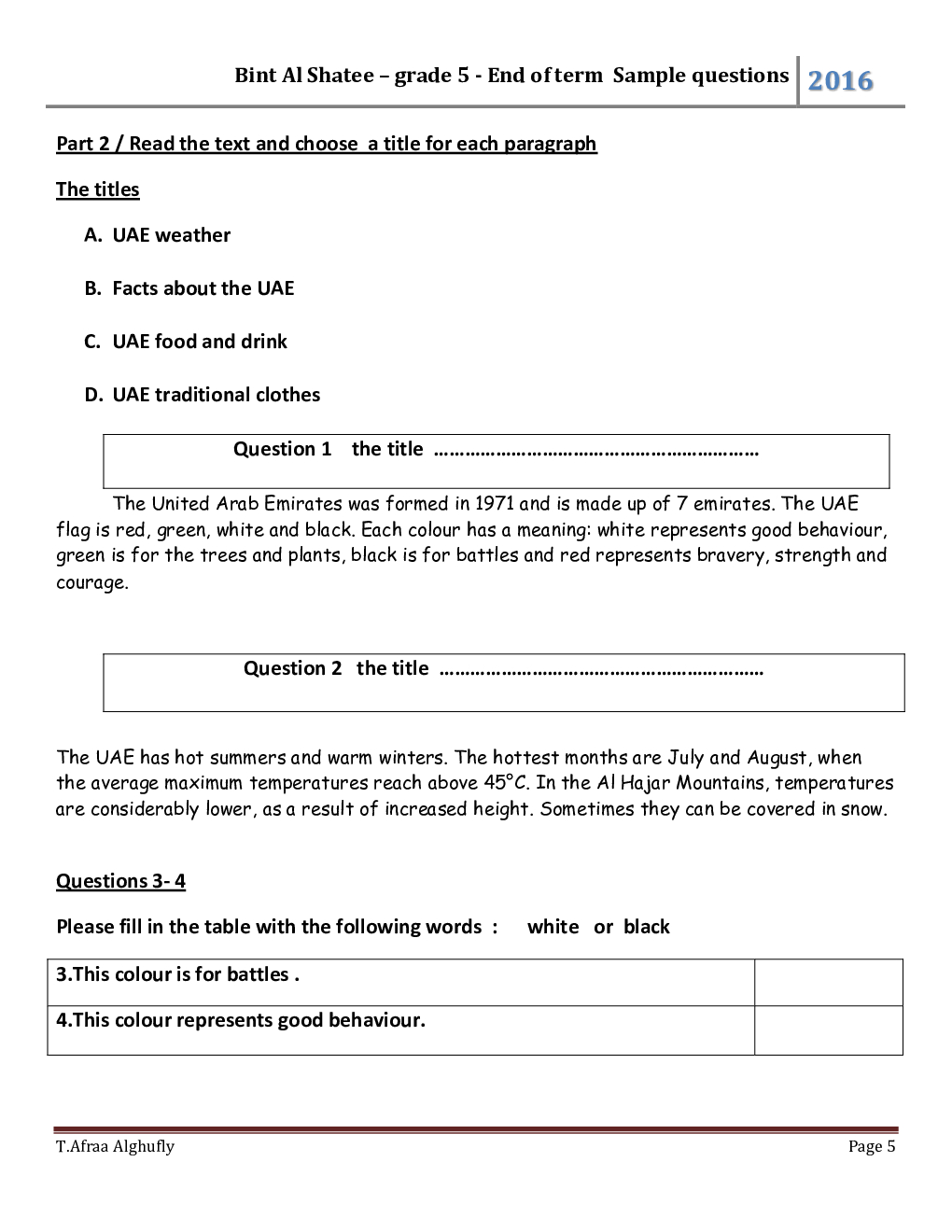 Bint Al Shatee – grade 5 - End of term Sample questions 2016

Part 2 / Read the text and choose a title for each paragraph

The titles

A. UAE weather

B. Facts about the UAE

C. UAE food and drink

D. UAE traditional clothes

Question 1 the title ………………………………………………………

The United Arab Emirates was formed in 1971 and is made up of 7 emirates. The UAE flag is red, green, white and black. Each colour has a meaning: white represents good behaviour, green is for the trees and plants, black is for battles and red represents bravery, strength and courage.

Question 2 the title ………………………………………………………

The UAE has hot summers and warm winters. The hottest months are July and August, when the average maximum temperatures reach above 45°C. In the Al Hajar Mountains, temperatures are considerably lower, as a result of increased height. Sometimes they can be covered in snow.

Questions 3- 4

Please fill in the table with the following words : white or black

| 3.This colour is for battles . | |
|---|---|
| 4.This colour represents good behaviour. | |

T.Afraa Alghufly Page 5